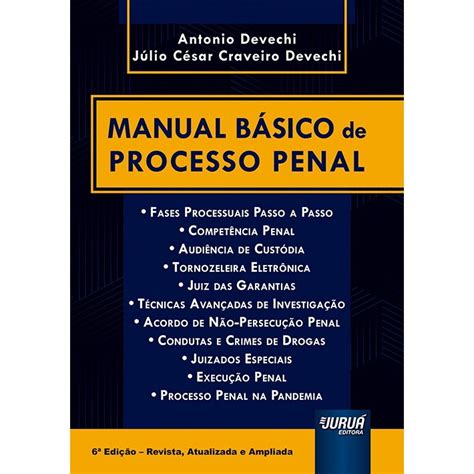 Antonio Devechi
Júlio César Craveiro Devechi

MANUAL BÁSICO de PROCESSO PENAL

• Fases Processuais Passo a Passo
• Competência Penal
• Audiência de Custódia
• Tornozeleira Eletrônica
• Juiz das Garantias
• Técnicas Avançadas de Investigação
• Acordo de Não-Persecução Penal
• Condutas e Crimes de Drogas
• Juizados Especiais
• Execução Penal
• Processo Penal na Pandemia

JURUÁ EDITORA

6ª Edição – Revista, Atualizada e Ampliada